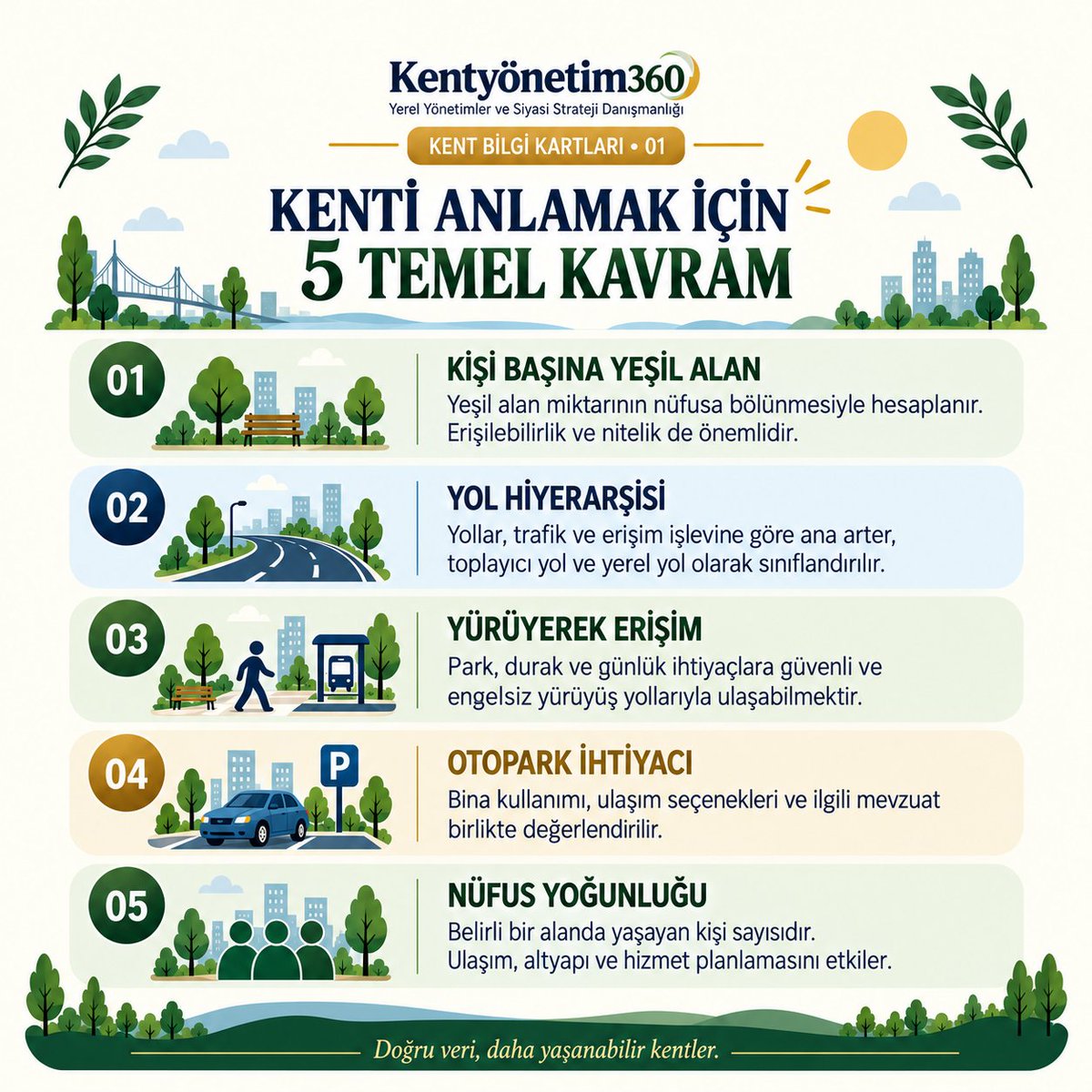 Kentyönetim360
Yerel Yönetimler ve Siyasi Strateji Danışmanlığı

KENT BİLGİ KARTLARI • 01

KENTİ ANLAMAK İÇİN
5 TEMEL KAVRAM

01
KİŞİ BAŞINA YEŞİL ALAN
Yeşil alan miktarının nüfusa bölünmesiyle hesaplanır. Erişilebilirlik ve nitelik de önemlidir.

02
YOL HİYERARŞİSİ
Yollar, trafik ve erişim işlevine göre ana arter, toplayıcı yol ve yerel yol olarak sınıflandırılır.

03
YÜRÜYEREK ERİŞİM
Park, durak ve günlük ihtiyaçlara güvenli ve engelsiz yürüyüş yollarıyla ulaşabilmektir.

04
P
OTOPARK İHTİYACI
Bina kullanımı, ulaşım seçenekleri ve ilgili mevzuat birlikte değerlendirilir.

05
NÜFUS YOĞUNLUĞU
Belirli bir alanda yaşayan kişi sayısıdır. Ulaşım, altyapı ve hizmet planlamasını etkiler.

Doğru veri, daha yaşanabilir kentler.